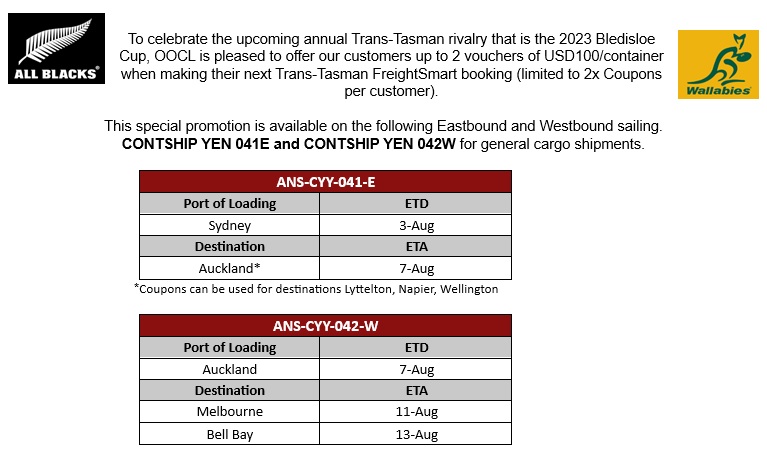 ALL BLACKS®

To celebrate the upcoming annual Trans-Tasman rivalry that is the 2023 Bledisloe Cup, OOCL is pleased to offer our customers up to 2 vouchers of USD100/container when making their next Trans-Tasman FreightSmart booking (limited to 2x Coupons per customer).

Wallabies

This special promotion is available on the following Eastbound and Westbound sailing. CONTSHIP YEN 041E and CONTSHIP YEN 042W for general cargo shipments.

| ANS-CYY-041-E | |
|---|---|
| Port of Loading | ETD |
| Sydney | 3-Aug |
| Destination | ETA |
| Auckland* | 7-Aug |

*Coupons can be used for destinations Lyttelton, Napier, Wellington

| ANS-CYY-042-W | |
|---|---|
| Port of Loading | ETD |
| Auckland | 7-Aug |
| Destination | ETA |
| Melbourne | 11-Aug |
| Bell Bay | 13-Aug |